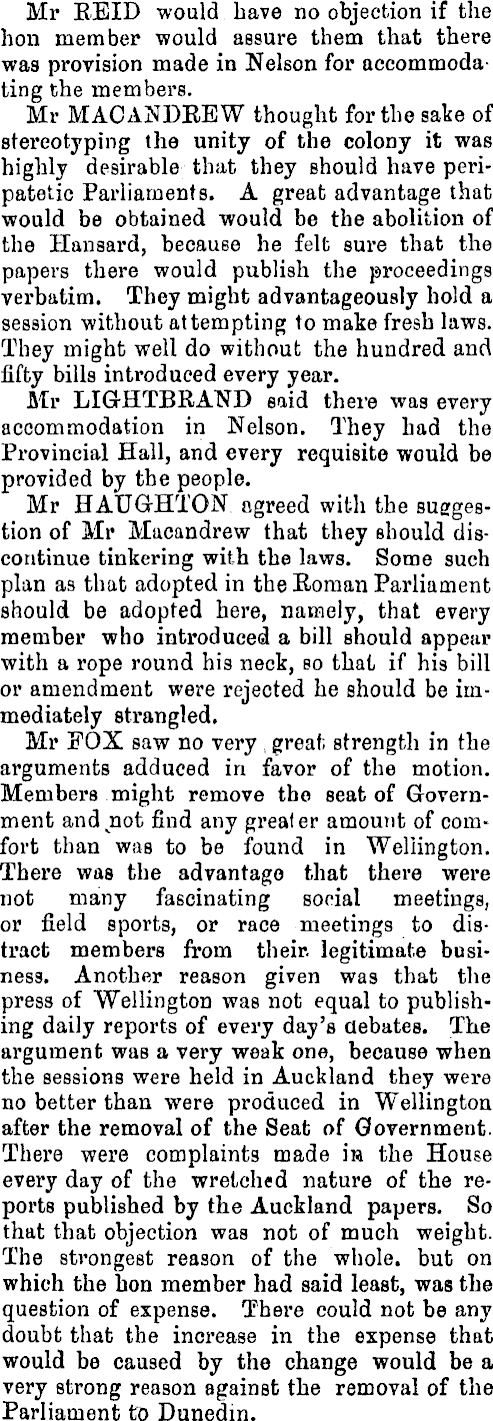 Mr REID would have no objection if the hon member would assure them that there was provision made in Nelson for accommodating the members.

Mr MACANDREW thought for the sake of stereotyping the unity of the colony it was highly desirable that they should have peripatetic Parliaments. A great advantage that would be obtained would be the abolition of the Hansard, because he felt sure that the papers there would publish the proceedings verbatim. They might advantageously hold a session without attempting to make fresh laws. They might well do without the hundred and fifty bills introduced every year.

Mr LIGHTBRAND said there was every accommodation in Nelson. They had the Provincial Hall, and every requisite would be provided by the people.

Mr HAUGHTON agreed with the suggestion of Mr Macandrew that they should discontinue tinkering with the laws. Some such plan as that adopted in the Roman Parliament should be adopted here, namely, that every member who introduced a bill should appear with a rope round his neck, so that if his bill or amendment were rejected he should be immediately strangled.

Mr FOX saw no very great strength in the arguments adduced in favor of the motion. Members might remove the seat of Government and not find any greater amount of comfort than was to be found in Wellington. There was the advantage that there were not many fascinating social meetings, or field sports, or race meetings to distract members from their legitimate business. Another reason given was that the press of Wellington was not equal to publishing daily reports of every day's debates. The argument was a very weak one, because when the sessions were held in Auckland they were no better than were produced in Wellington after the removal of the Seat of Government. There were complaints made in the House every day of the wretched nature of the reports published by the Auckland papers. So that that objection was not of much weight. The strongest reason of the whole. but on which the hon member had said least, was the question of expense. There could not be any doubt that the increase in the expense that would be caused by the change would be a very strong reason against the removal of the Parliament to Dunedin.